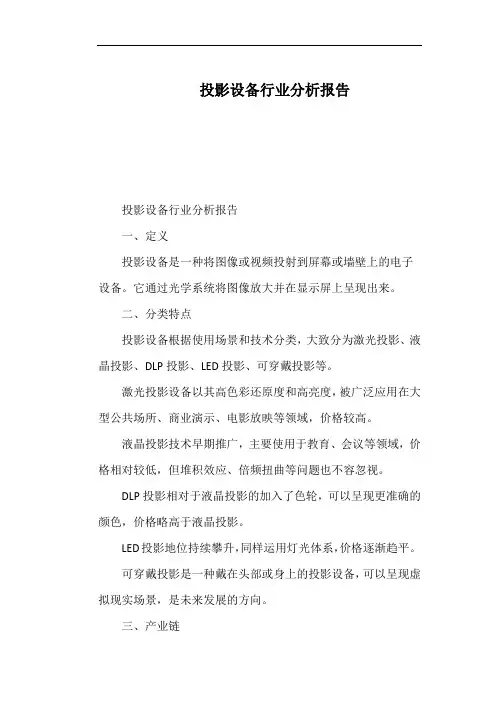 投影设备行业分析报告

投影设备行业分析报告

一、定义

投影设备是一种将图像或视频投射到屏幕或墙壁上的电子设备。它通过光学系统将图像放大并在显示屏上呈现出来。

二、分类特点

投影设备根据使用场景和技术分类，大致分为激光投影、液晶投影、DLP 投影、LED 投影、可穿戴投影等。

激光投影设备以其高色彩还原度和高亮度，被广泛应用在大型公共场所、商业演示、电影放映等领域，价格较高。

液晶投影技术早期推广，主要使用于教育、会议等领域，价格相对较低，但堆积效应、倍频扭曲等问题也不容忽视。

DLP 投影相对于液晶投影的加入了色轮，可以呈现更准确的颜色，价格略高于液晶投影。

LED 投影地位持续攀升，同样运用灯光体系，价格逐渐趋平。

可穿戴投影是一种戴在头部或身上的投影设备，可以呈现虚拟现实场景，是未来发展的方向。

三、产业链